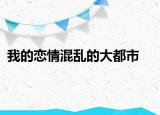 我的恋情混乱的大都市